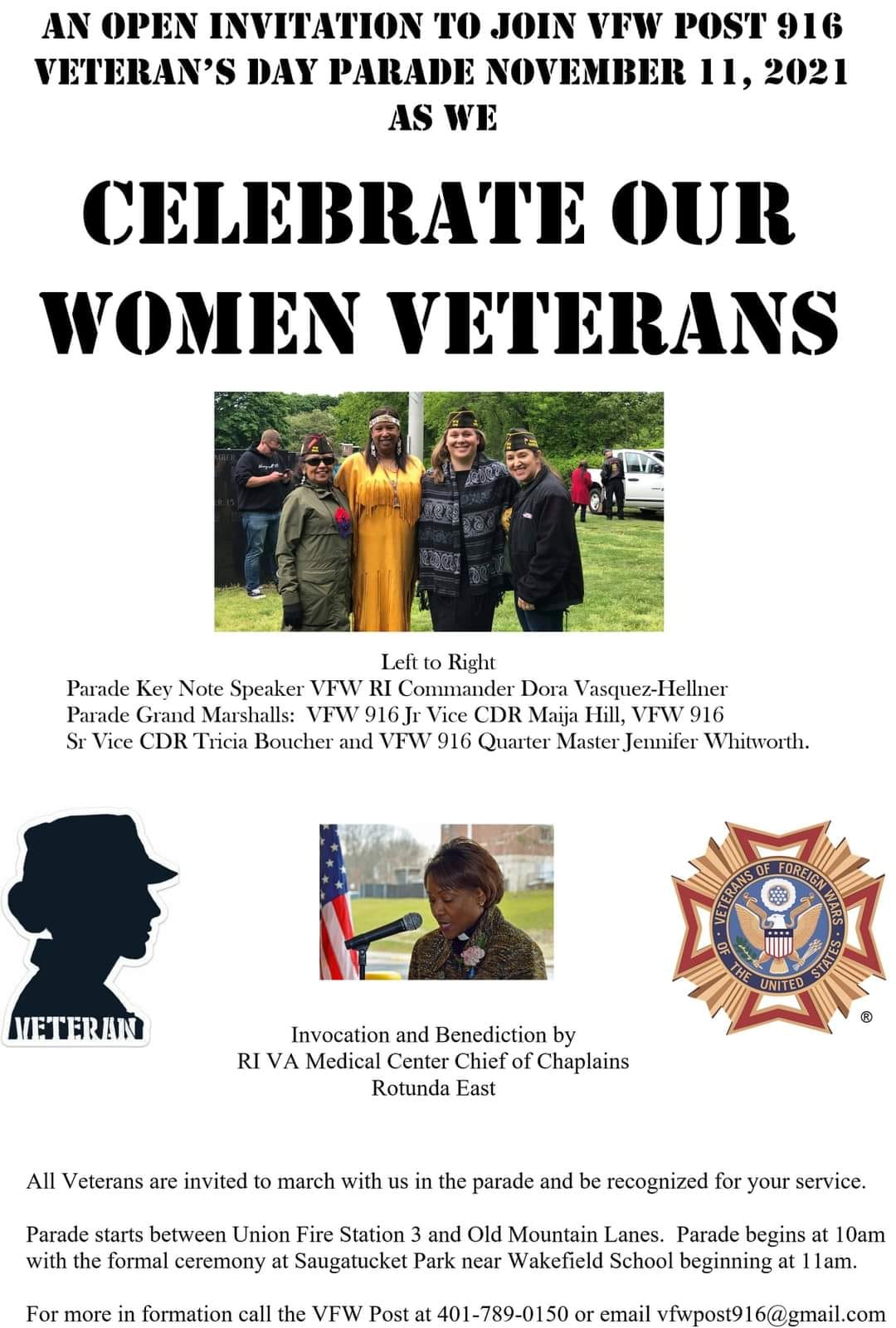 AN OPEN INVITATION TO JOIN VFW POST 916
VETERAN'S DAY PARADE NOVEMBER 11, 2021
AS WE

CELEBRATE OUR
WOMEN VETERANS

Left to Right
Parade Key Note Speaker VFW RI Commander Dora Vasquez-Hellner
Parade Grand Marshalls: VFW 916 Jr Vice CDR Maija Hill, VFW 916 Sr Vice CDR Tricia Boucher and VFW 916 Quarter Master Jennifer Whitworth.

VETERAN

VETERANS OF FOREIGN WARS OF THE UNITED STATES ®

Invocation and Benediction by
RI VA Medical Center Chief of Chaplains
Rotunda East

All Veterans are invited to march with us in the parade and be recognized for your service.

Parade starts between Union Fire Station 3 and Old Mountain Lanes. Parade begins at 10am with the formal ceremony at Saugatucket Park near Wakefield School beginning at 11am.

For more in formation call the VFW Post at 401-789-0150 or email vfwpost916@gmail.com